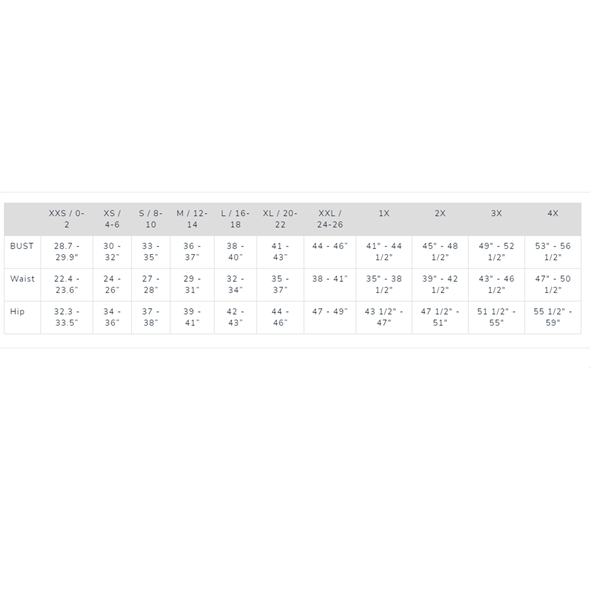 | | XXS / 0-2 | XS / 4-6 | S / 8-10 | M / 12-14 | L / 16-18 | XL / 20-22 | XXL / 24-26 | 1X | 2X | 3X | 4X |
|---|---|---|---|---|---|---|---|---|---|---|---|
| BUST | 28.7 - 29.9" | 30 - 32" | 33 - 35" | 36 - 37" | 38 - 40" | 41 - 43" | 44 - 46" | 41" - 44 1/2" | 45" - 48 1/2" | 49" - 52 1/2" | 53" - 56 1/2" |
| Waist | 22.4 - 23.6" | 24 - 26" | 27 - 28" | 29 - 31" | 32 - 34" | 35 - 37" | 38 - 41" | 35" - 38 1/2" | 39" - 42 1/2" | 43" - 46 1/2" | 47" - 50 1/2" |
| Hip | 32.3 - 33.5" | 34 - 36" | 37 - 38" | 39 - 41" | 42 - 43" | 44 - 46" | 47 - 49" | 43 1/2" - 47" | 47 1/2" - 51" | 51 1/2" - 55" | 55 1/2" - 59" |